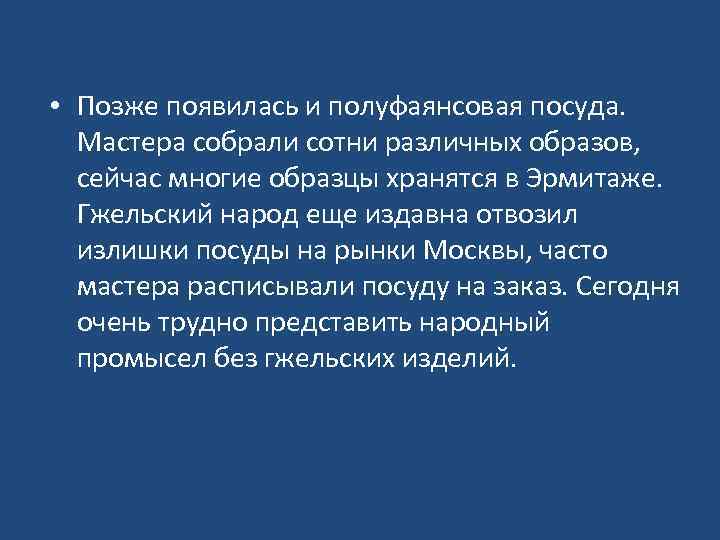 • Позже появилась и полуфаянсовая посуда. Мастера собрали сотни различных образов, сейчас многие образцы хранятся в Эрмитаже. Гжельский народ еще издавна отвозил излишки посуды на рынки Москвы, часто мастера расписывали посуду на заказ. Сегодня очень трудно представить народный промысел без гжельских изделий.